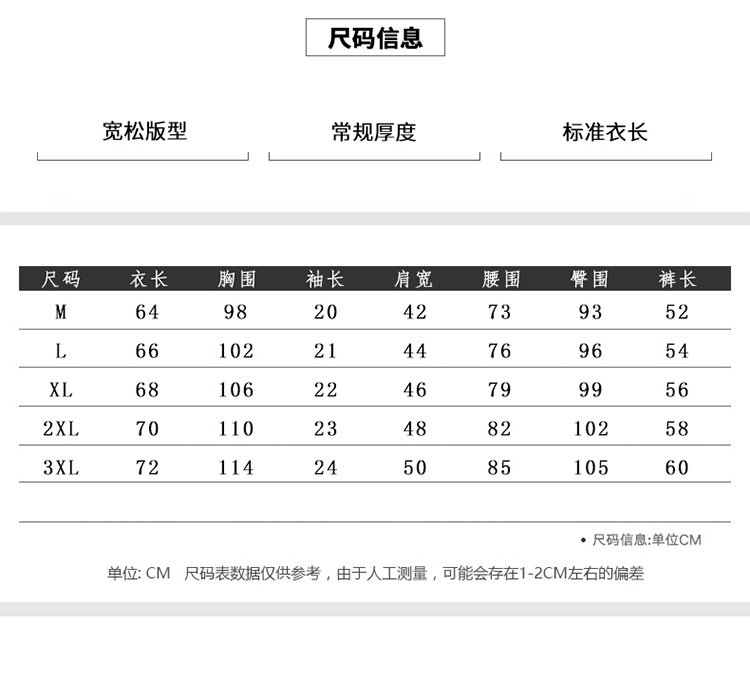 尺码信息

宽松版型

常规厚度

标准衣长

| 尺码 | 衣长 | 胸围 | 袖长 | 肩宽 | 腰围 | 臀围 | 裤长 |
|---|---|---|---|---|---|---|---|
| M | 64 | 98 | 20 | 42 | 73 | 93 | 52 |
| L | 66 | 102 | 21 | 44 | 76 | 96 | 54 |
| XL | 68 | 106 | 22 | 46 | 79 | 99 | 56 |
| 2XL | 70 | 110 | 23 | 48 | 82 | 102 | 58 |
| 3XL | 72 | 114 | 24 | 50 | 85 | 105 | 60 |

• 尺码信息:单位CM

单位: CM 尺码表数据仅供参考，由于人工测量，可能会存在1-2CM左右的偏差